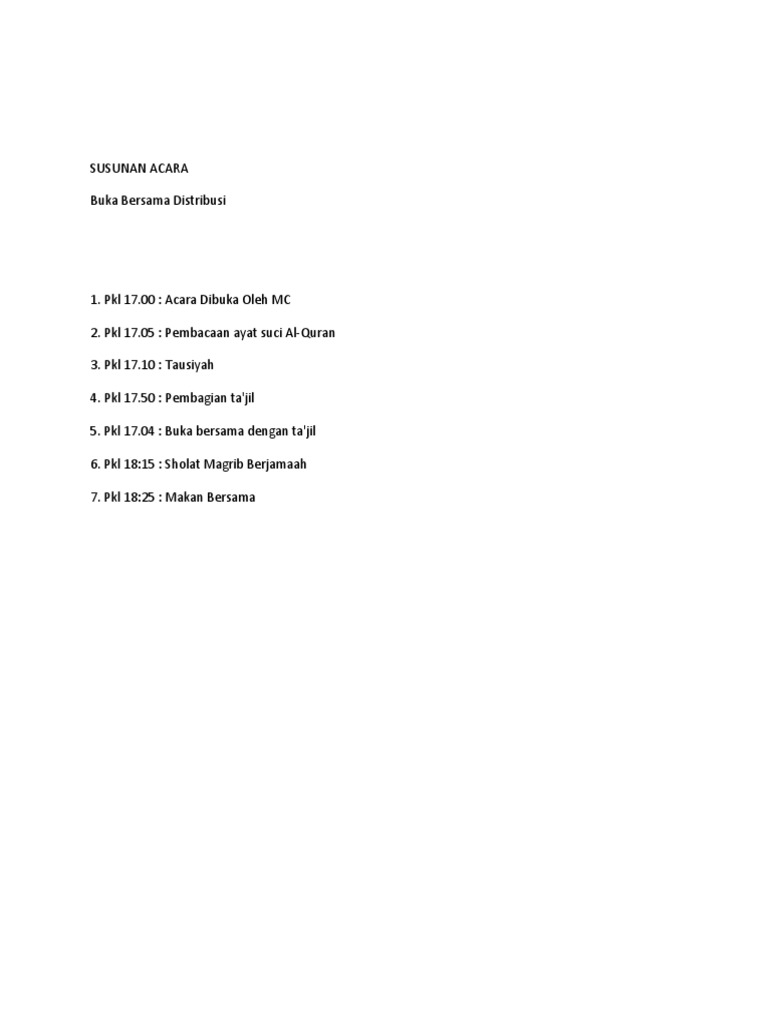 SUSUNAN ACARA

Buka Bersama Distribusi

1. Pkl 17.00 : Acara Dibuka Oleh MC

2. Pkl 17.05 : Pembacaan ayat suci Al-Quran

3. Pkl 17.10 : Tausiyah

4. Pkl 17.50 : Pembagian ta'jil

5. Pkl 17.04 : Buka bersama dengan ta'jil

6. Pkl 18:15 : Sholat Magrib Berjamaah

7. Pkl 18:25 : Makan Bersama